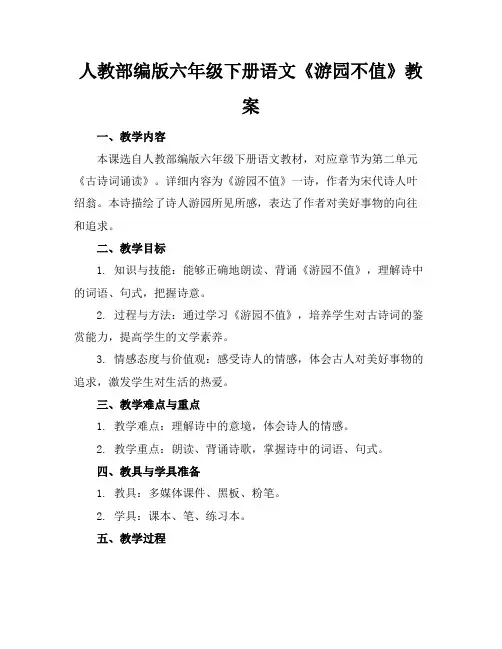 人教部编版六年级下册语文《游园不值》教案

一、教学内容

本课选自人教部编版六年级下册语文教材，对应章节为第二单元《古诗词诵读》。详细内容为《游园不值》一诗，作者为宋代诗人叶绍翁。本诗描绘了诗人游园所见所感，表达了作者对美好事物的向往和追求。

二、教学目标

1. 知识与技能：能够正确地朗读、背诵《游园不值》，理解诗中的词语、句式，把握诗意。

2. 过程与方法：通过学习《游园不值》，培养学生对古诗词的鉴赏能力，提高学生的文学素养。

3. 情感态度与价值观：感受诗人的情感，体会古人对美好事物的追求，激发学生对生活的热爱。

三、教学难点与重点

1. 教学难点：理解诗中的意境，体会诗人的情感。

2. 教学重点：朗读、背诵诗歌，掌握诗中的词语、句式。

四、教具与学具准备

1. 教具：多媒体课件、黑板、粉笔。

2. 学具：课本、笔、练习本。

五、教学过程